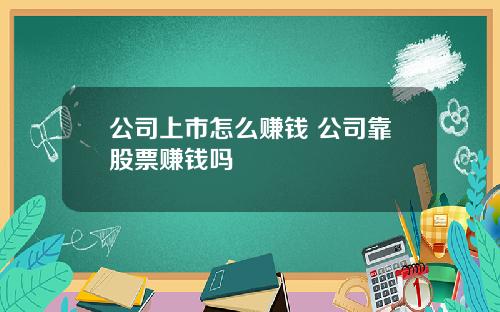 公司上市怎么赚钱 公司靠股票赚钱吗

1